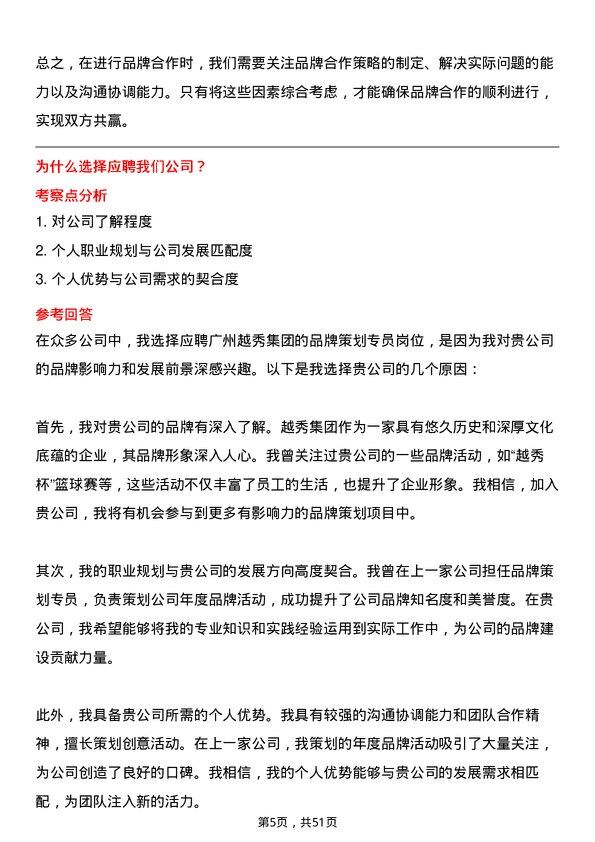 总之，在进行品牌合作时，我们需要关注品牌合作策略的制定、解决实际问题的能力以及沟通协调能力。只有将这些因素综合考虑，才能确保品牌合作的顺利进行，实现双方共赢。

为什么选择应聘我们公司？

考察点分析

1. 对公司了解程度

2. 个人职业规划与公司发展匹配度

3. 个人优势与公司需求的契合度

参考回答

在众多公司中，我选择应聘广州越秀集团的品牌策划专员岗位，是因为我对贵公司的品牌影响力和发展前景深感兴趣。以下是我选择贵公司的几个原因：

首先，我对贵公司的品牌有深入了解。越秀集团作为一家具有悠久历史和深厚文化底蕴的企业，其品牌形象深入人心。我曾关注过贵公司的一些品牌活动，如“越秀杯”篮球赛等，这些活动不仅丰富了员工的生活，也提升了企业形象。我相信，加入贵公司，我将有机会参与到更多有影响力的品牌策划项目中。

其次，我的职业规划与贵公司的发展方向高度契合。我曾在上一家公司担任品牌策划专员，负责策划公司年度品牌活动，成功提升了公司品牌知名度和美誉度。在贵公司，我希望能够将我的专业知识和实践经验运用到实际工作中，为公司的品牌建设贡献力量。

此外，我具备贵公司所需的个人优势。我具有较强的沟通协调能力和团队合作精神，擅长策划创意活动。在上一家公司，我策划的年度品牌活动吸引了大量关注，为公司创造了良好的口碑。我相信，我的个人优势能够与贵公司的发展需求相匹配，为团队注入新的活力。

第5页，共51页